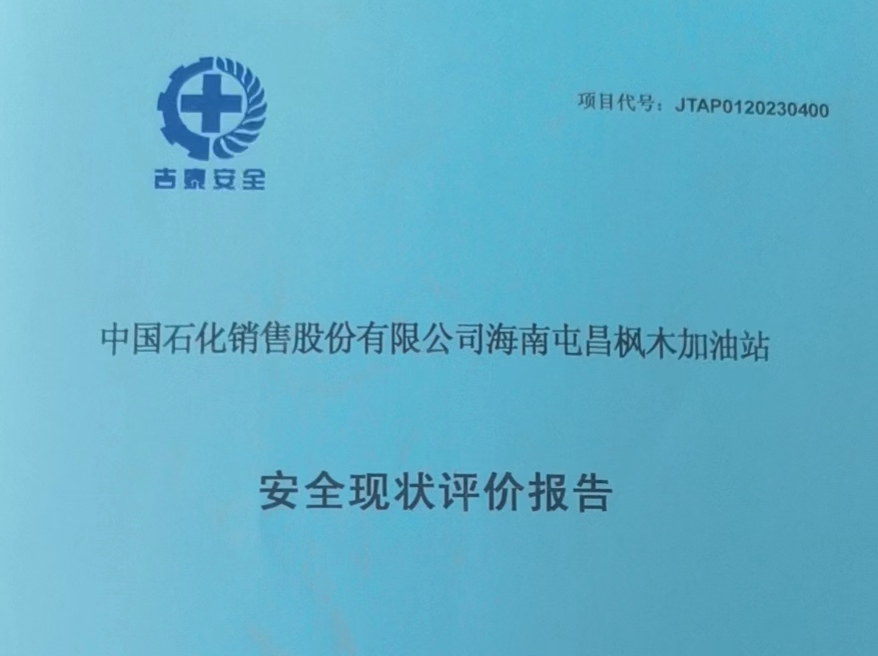 吉泰安全

项目代号：JTAP0120230400

中国石化销售股份有限公司海南屯昌枫木加油站

安全现状评价报告